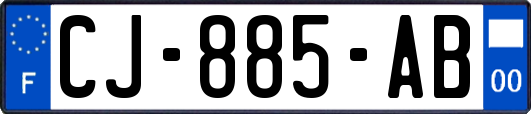 F
CJ-885-AB
00